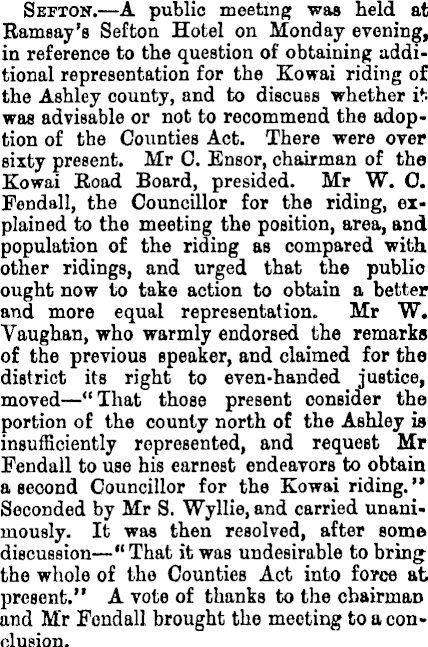 Sefton.—A public meeting was held at Ramsay's Sefton Hotel on Monday evening, in reference to the question of obtaining additional representation for the Kowai riding of the Ashley county, and to discuss whether it was advisable or not to recommend the adoption of the Counties Act. There were over sixty present. Mr C. Ensor, chairman of the Kowai Road Board, presided. Mr W. C. Fendall, the Councillor for the riding, explained to the meeting the position, area, and population of the riding as compared with other ridings, and urged that the public ought now to take action to obtain a better and more equal representation. Mr W. Vaughan, who warmly endorsed the remarks of the previous speaker, and claimed for the district its right to even-handed justice, moved—"That those present consider the portion of the county north of the Ashley is insufficiently represented, and request Mr Fendall to use his earnest endeavors to obtain a second Councillor for the Kowai riding." Seconded by Mr S. Wyllie, and carried unanimously. It was then resolved, after some discussion—"That it was undesirable to bring the whole of the Counties Act into force at present." A vote of thanks to the chairman and Mr Fendall brought the meeting to a conclusion.